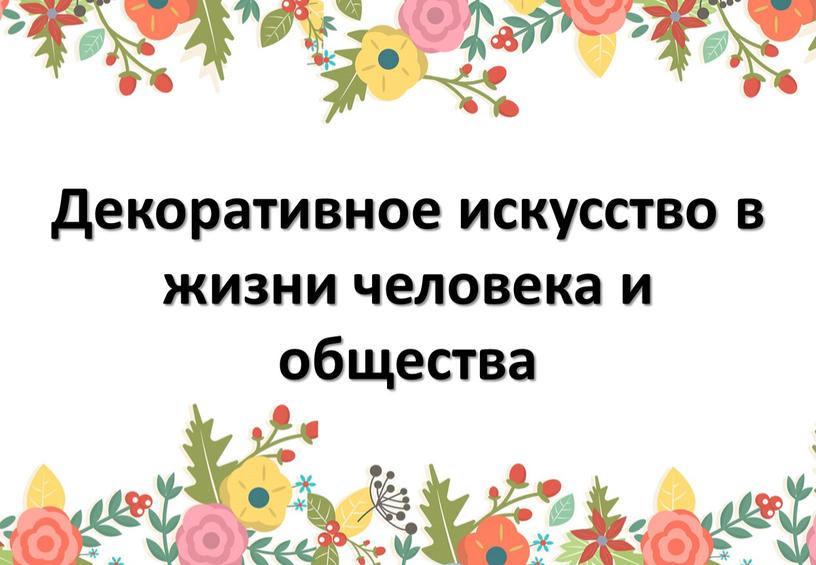 Декоративное искусство в жизни человека и общества